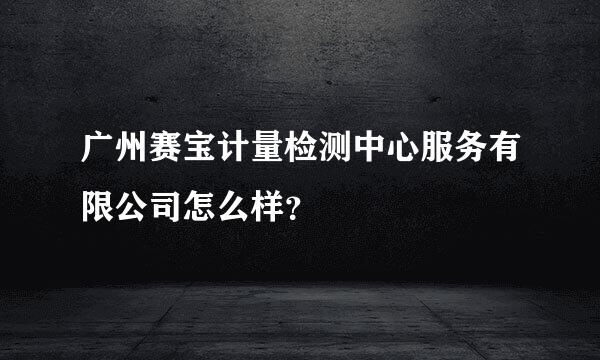 广州赛宝计量检测中心服务有限公司怎么样?